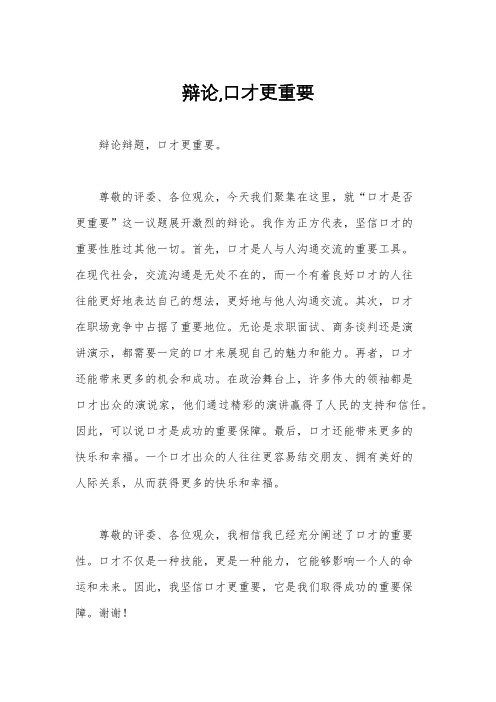 辩论,口才更重要

辩论辩题，口才更重要。

尊敬的评委、各位观众，今天我们聚集在这里，就“口才是否更重要”这一议题展开激烈的辩论。我作为正方代表，坚信口才的重要性胜过其他一切。首先，口才是人与人沟通交流的重要工具。在现代社会，交流沟通是无处不在的，而一个有着良好口才的人往往能更好地表达自己的想法，更好地与他人沟通交流。其次，口才在职场竞争中占据了重要地位。无论是求职面试、商务谈判还是演讲演示，都需要一定的口才来展现自己的魅力和能力。再者，口才还能带来更多的机会和成功。在政治舞台上，许多伟大的领袖都是口才出众的演说家，他们通过精彩的演讲赢得了人民的支持和信任。因此，可以说口才是成功的重要保障。最后，口才还能带来更多的快乐和幸福。一个口才出众的人往往更容易结交朋友、拥有美好的人际关系，从而获得更多的快乐和幸福。

尊敬的评委、各位观众，我相信我已经充分阐述了口才的重要性。口才不仅是一种技能，更是一种能力，它能够影响一个人的命运和未来。因此，我坚信口才更重要，它是我们取得成功的重要保障。谢谢！